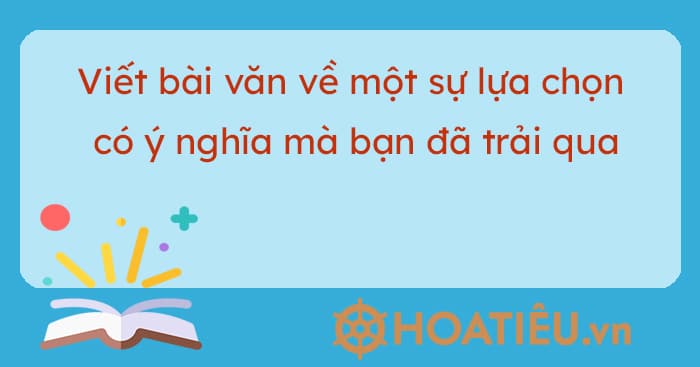 Viết bài văn về một sự lựa chọn có ý nghĩa mà bạn đã trải qua

HOATIÊU.vn